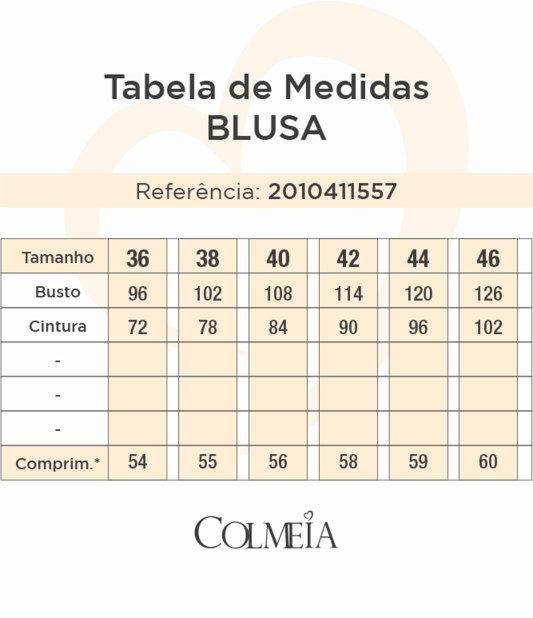 Tabela de Medidas
BLUSA

Referência: 2010411557

| Tamanho | 36 | 38 | 40 | 42 | 44 | 46 |
|---|---|---|---|---|---|---|
| Busto | 96 | 102 | 108 | 114 | 120 | 126 |
| Cintura | 72 | 78 | 84 | 90 | 96 | 102 |
| - | | | | | | |
| - | | | | | | |
| - | | | | | | |
| Comprim.* | 54 | 55 | 56 | 58 | 59 | 60 |

COLMEIA